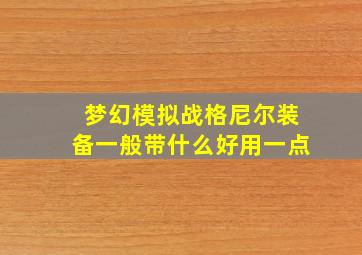 梦幻模拟战格尼尔装备一般带什么好用一点